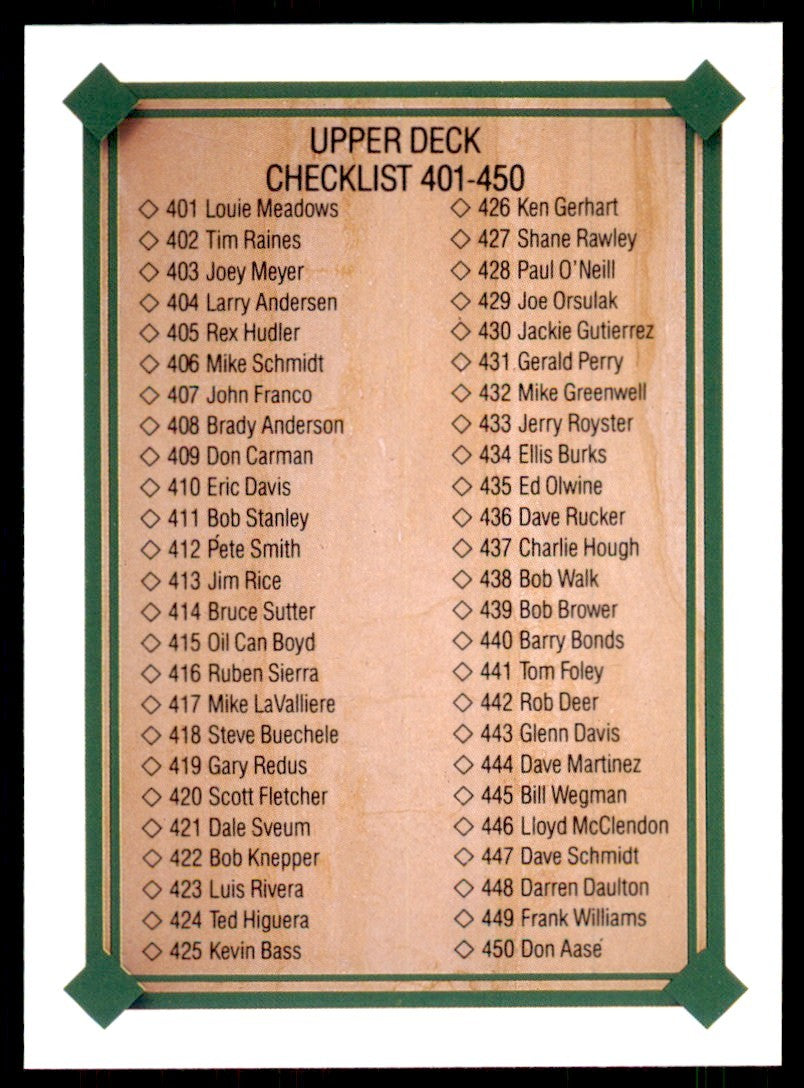 UPPER DECK
CHECKLIST 401-450

◇ 401 Louie Meadows
◇ 402 Tim Raines
◇ 403 Joey Meyer
◇ 404 Larry Andersen
◇ 405 Rex Hudler
◇ 406 Mike Schmidt
◇ 407 John Franco
◇ 408 Brady Anderson
◇ 409 Don Carman
◇ 410 Eric Davis
◇ 411 Bob Stanley
◇ 412 Pete Smith
◇ 413 Jim Rice
◇ 414 Bruce Sutter
◇ 415 Oil Can Boyd
◇ 416 Ruben Sierra
◇ 417 Mike LaValliere
◇ 418 Steve Buechele
◇ 419 Gary Redus
◇ 420 Scott Fletcher
◇ 421 Dale Sveum
◇ 422 Bob Knepper
◇ 423 Luis Rivera
◇ 424 Ted Higuera
◇ 425 Kevin Bass

◇ 426 Ken Gerhart
◇ 427 Shane Rawley
◇ 428 Paul O'Neill
◇ 429 Joe Orsulak
◇ 430 Jackie Gutierrez
◇ 431 Gerald Perry
◇ 432 Mike Greenwell
◇ 433 Jerry Royster
◇ 434 Ellis Burks
◇ 435 Ed Olwine
◇ 436 Dave Rucker
◇ 437 Charlie Hough
◇ 438 Bob Walk
◇ 439 Bob Brower
◇ 440 Barry Bonds
◇ 441 Tom Foley
◇ 442 Rob Deer
◇ 443 Glenn Davis
◇ 444 Dave Martinez
◇ 445 Bill Wegman
◇ 446 Lloyd McClendon
◇ 447 Dave Schmidt
◇ 448 Darren Daulton
◇ 449 Frank Williams
◇ 450 Don Aase